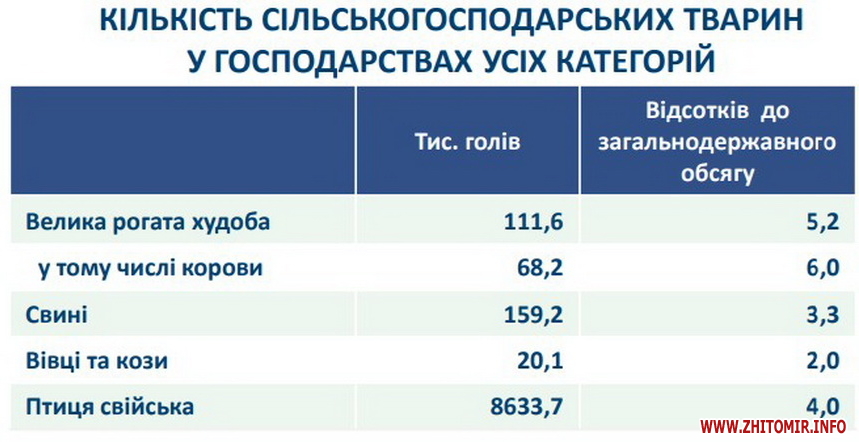 КІЛЬКІСТЬ СІЛЬСЬКОГОСПОДАРСЬКИХ ТВАРИН
У ГОСПОДАРСТВАХ УСІХ КАТЕГОРІЙ

|  | Тис. голів | Відсотків до загальнодержавного обсягу |
|---|---|---|
| Велика рогата худоба | 111,6 | 5,2 |
| у тому числі корови | 68,2 | 6,0 |
| Свині | 159,2 | 3,3 |
| Вівці та кози | 20,1 | 2,0 |
| Птиця свійська | 8633,7 | 4,0 |

WWW.ZHITOMIR.INFO